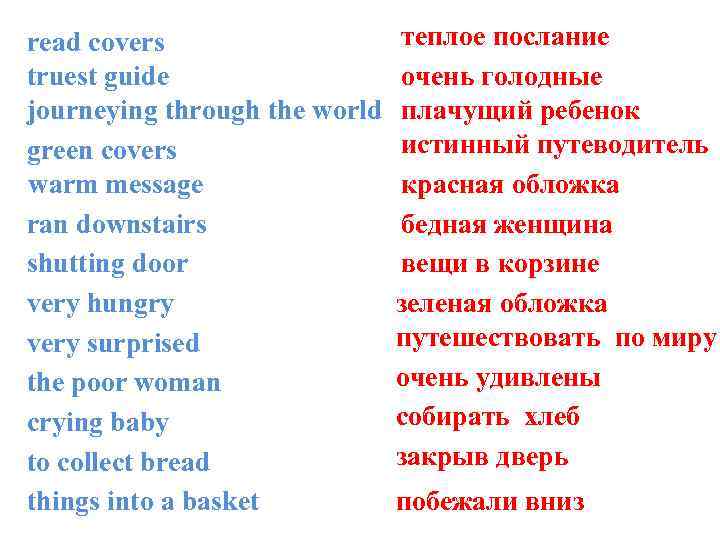 read covers
truest guide
journeying through the world
green covers
warm message
ran downstairs
shutting door
very hungry
very surprised
the poor woman
crying baby
to collect bread
things into a basket

теплое послание
очень голодные
плачущий ребенок
истинный путеводитель
красная обложка
бедная женщина
вещи в корзине
зеленая обложка
путешествовать по миру
очень удивлены
собирать хлеб
закрыв дверь
побежали вниз